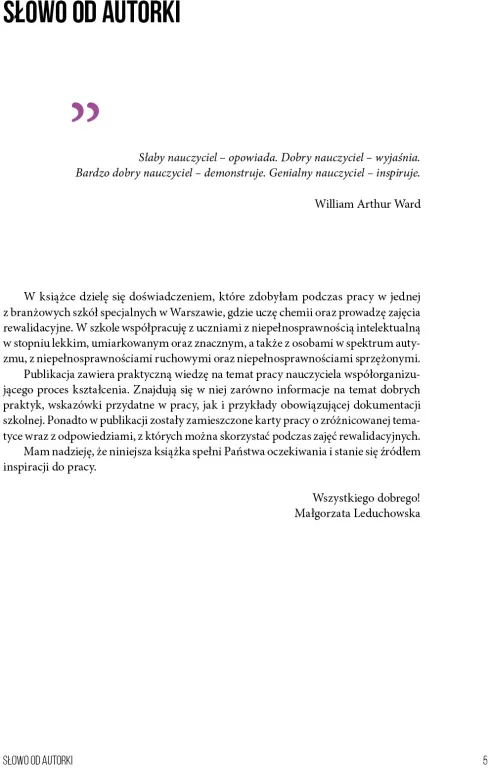 SŁOWO OD AUTORKI

”

Słaby nauczyciel – opowiada. Dobry nauczyciel – wyjaśnia. Bardzo dobry nauczyciel – demonstruje. Genialny nauczyciel – inspiruje.

William Arthur Ward

W książce dzielę się doświadczeniem, które zdobyłam podczas pracy w jednej z branżowych szkół specjalnych w Warszawie, gdzie uczę chemii oraz prowadzę zajęcia rewalidacyjne. W szkole współpracuję z uczniami z niepełnosprawnością intelektualną w stopniu lekkim, umiarkowanym oraz znacznym, a także z osobami w spektrum autyzmu, z niepełnosprawnościami ruchowymi oraz niepełnosprawnościami sprzężonymi.

Publikacja zawiera praktyczną wiedzę na temat pracy nauczyciela współorganizującego proces kształcenia. Znajdują się w niej zarówno informacje na temat dobrych praktyk, wskazówki przydatne w pracy, jak i przykłady obowiązującej dokumentacji szkolnej. Ponadto w publikacji zostały zamieszczone karty pracy o zróżnicowanej tematyce wraz z odpowiedziami, z których można skorzystać podczas zajęć rewalidacyjnych.

Mam nadzieję, że niniejsza książka spełni Państwa oczekiwania i stanie się źródłem inspiracji do pracy.

Wszystkiego dobrego!
Małgorzata Leduchowska

SŁOWO OD AUTORKI 5